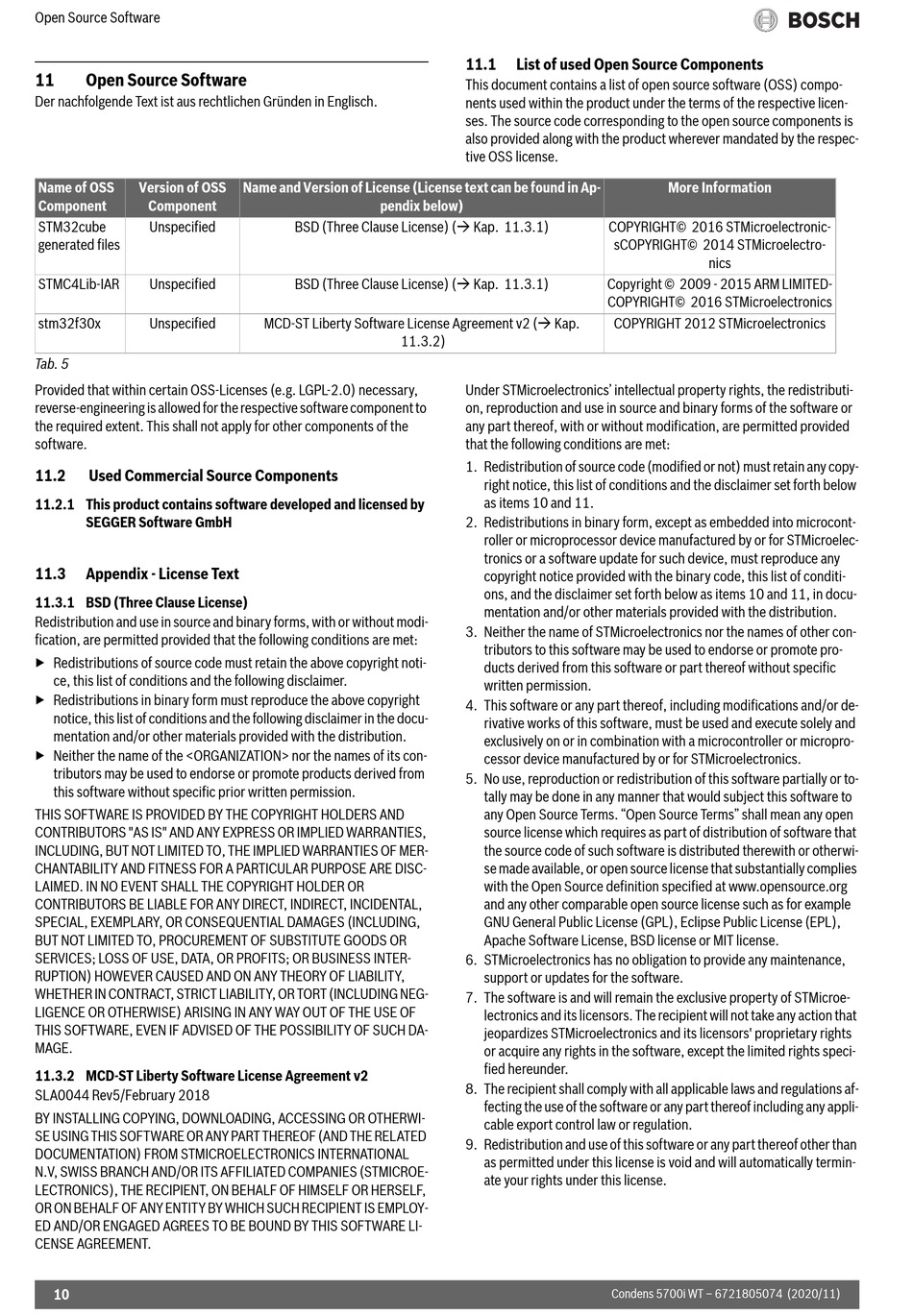 Open Source Software

BOSCH

11 Open Source Software

Der nachfolgende Text ist aus rechtlichen Gründen in Englisch.

11.1 List of used Open Source Components

This document contains a list of open source software (OSS) components used within the product under the terms of the respective licenses. The source code corresponding to the open source components is also provided along with the product wherever mandated by the respective OSS license.

| Name of OSS Component | Version of OSS Component | Name and Version of License (License text can be found in Appendix below) | More Information |
|---|---|---|---|
| STM32cube generated files | Unspecified | BSD (Three Clause License) (→ Kap. 11.3.1) | COPYRIGHT© 2016 STMicroelectronicsCOPYRIGHT© 2014 STMicroelectronics |
| STMC4Lib-IAR | Unspecified | BSD (Three Clause License) (→ Kap. 11.3.1) | Copyright © 2009 - 2015 ARM LIMITED-COPYRIGHT© 2016 STMicroelectronics |
| stm32f30x | Unspecified | MCD-ST Liberty Software License Agreement v2 (→ Kap. 11.3.2) | COPYRIGHT 2012 STMicroelectronics |

Tab. 5

Provided that within certain OSS-Licenses (e.g. LGPL-2.0) necessary, reverse-engineering is allowed for the respective software component to the required extent. This shall not apply for other components of the software.

11.2 Used Commercial Source Components

11.2.1 This product contains software developed and licensed by SEGGER Software GmbH

11.3 Appendix - License Text

11.3.1 BSD (Three Clause License)

Redistribution and use in source and binary forms, with or without modification, are permitted provided that the following conditions are met:

▶ Redistributions of source code must retain the above copyright notice, this list of conditions and the following disclaimer.

▶ Redistributions in binary form must reproduce the above copyright notice, this list of conditions and the following disclaimer in the documentation and/or other materials provided with the distribution.

▶ Neither the name of the <ORGANIZATION> nor the names of its contributors may be used to endorse or promote products derived from this software without specific prior written permission.

THIS SOFTWARE IS PROVIDED BY THE COPYRIGHT HOLDERS AND CONTRIBUTORS "AS IS" AND ANY EXPRESS OR IMPLIED WARRANTIES, INCLUDING, BUT NOT LIMITED TO, THE IMPLIED WARRANTIES OF MERCHANTABILITY AND FITNESS FOR A PARTICULAR PURPOSE ARE DISCLAIMED. IN NO EVENT SHALL THE COPYRIGHT HOLDER OR CONTRIBUTORS BE LIABLE FOR ANY DIRECT, INDIRECT, INCIDENTAL, SPECIAL, EXEMPLARY, OR CONSEQUENTIAL DAMAGES (INCLUDING, BUT NOT LIMITED TO, PROCUREMENT OF SUBSTITUTE GOODS OR SERVICES; LOSS OF USE, DATA, OR PROFITS; OR BUSINESS INTERRUPTION) HOWEVER CAUSED AND ON ANY THEORY OF LIABILITY, WHETHER IN CONTRACT, STRICT LIABILITY, OR TORT (INCLUDING NEGLIGENCE OR OTHERWISE) ARISING IN ANY WAY OUT OF THE USE OF THIS SOFTWARE, EVEN IF ADVISED OF THE POSSIBILITY OF SUCH DAMAGE.

11.3.2 MCD-ST Liberty Software License Agreement v2

SLA0044 Rev5/February 2018

BY INSTALLING COPYING, DOWNLOADING, ACCESSING OR OTHERWISE USING THIS SOFTWARE OR ANY PART THEREOF (AND THE RELATED DOCUMENTATION) FROM STMICROELECTRONICS INTERNATIONAL N.V, SWISS BRANCH AND/OR ITS AFFILIATED COMPANIES (STMICROELECTRONICS), THE RECIPIENT, ON BEHALF OF HIMSELF OR HERSELF, OR ON BEHALF OF ANY ENTITY BY WHICH SUCH RECIPIENT IS EMPLOYED AND/OR ENGAGED AGREES TO BE BOUND BY THIS SOFTWARE LICENSE AGREEMENT.

Under STMicroelectronics' intellectual property rights, the redistribution, reproduction and use in source and binary forms of the software or any part thereof, with or without modification, are permitted provided that the following conditions are met:

1. Redistribution of source code (modified or not) must retain any copyright notice, this list of conditions and the disclaimer set forth below as items 10 and 11.
2. Redistributions in binary form, except as embedded into microcontroller or microprocessor device manufactured by or for STMicroelectronics or a software update for such device, must reproduce any copyright notice provided with the binary code, this list of conditions, and the disclaimer set forth below as items 10 and 11, in documentation and/or other materials provided with the distribution.
3. Neither the name of STMicroelectronics nor the names of other contributors to this software may be used to endorse or promote products derived from this software or part thereof without specific written permission.
4. This software or any part thereof, including modifications and/or derivative works of this software, must be used and execute solely and exclusively on or in combination with a microcontroller or microprocessor device manufactured by or for STMicroelectronics.
5. No use, reproduction or redistribution of this software partially or totally may be done in any manner that would subject this software to any Open Source Terms. "Open Source Terms" shall mean any open source license which requires as part of distribution of software that the source code of such software is distributed therewith or otherwise made available, or open source license that substantially complies with the Open Source definition specified at www.opensource.org and any other comparable open source license such as for example GNU General Public License (GPL), Eclipse Public License (EPL), Apache Software License, BSD license or MIT license.
6. STMicroelectronics has no obligation to provide any maintenance, support or updates for the software.
7. The software is and will remain the exclusive property of STMicroelectronics and its licensors. The recipient will not take any action that jeopardizes STMicroelectronics and its licensors' proprietary rights or acquire any rights in the software, except the limited rights specified hereunder.
8. The recipient shall comply with all applicable laws and regulations affecting the use of the software or any part thereof including any applicable export control law or regulation.
9. Redistribution and use of this software or any part thereof other than as permitted under this license is void and will automatically terminate your rights under this license.

10

Condens 5700i WT – 6721805074 (2020/11)